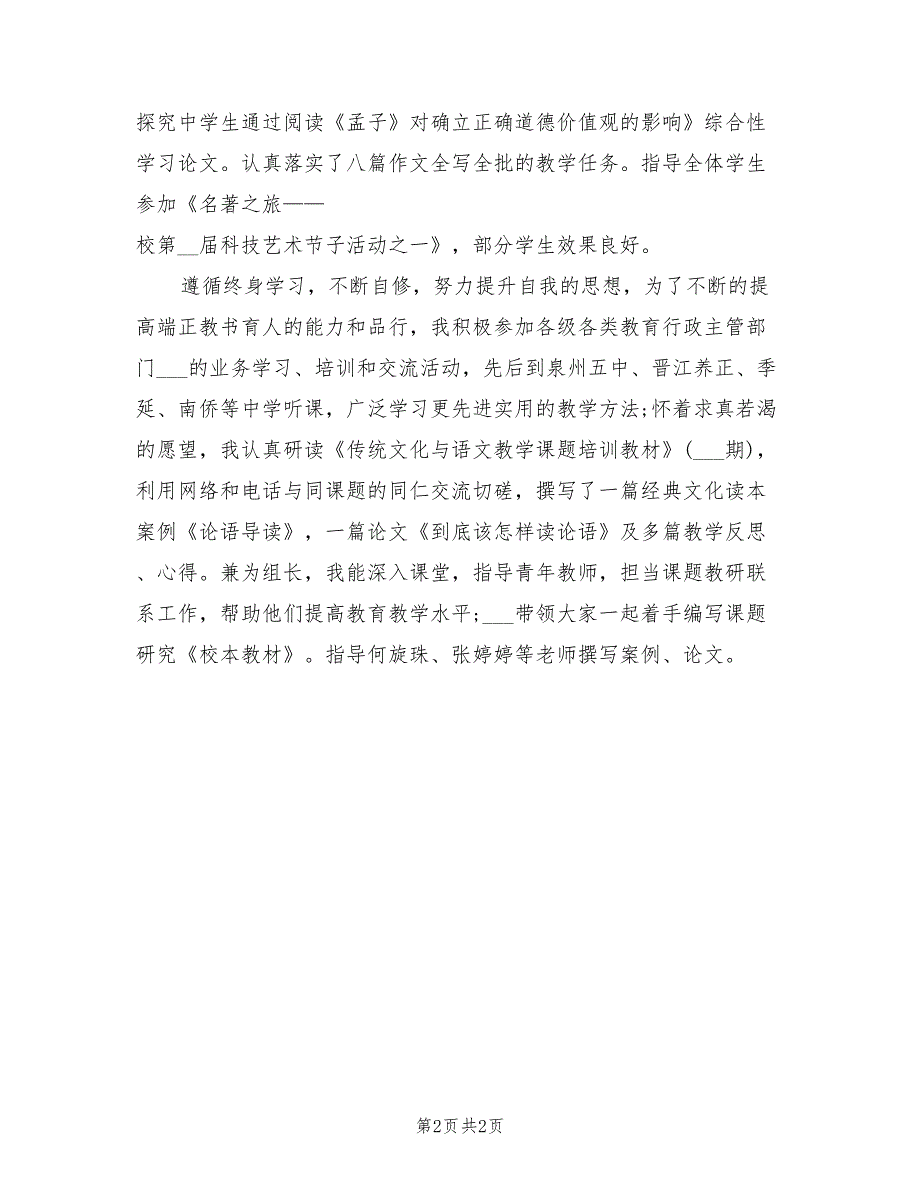 探究中学生通过阅读《孟子》对确立正确道德价值观的影响》综合性学习论文。认真落实了八篇作文全写全批的教学任务。指导全体学生参加《名著之旅——
校第__届科技艺术节子活动之一》，部分学生效果良好。

遵循终身学习，不断自修，努力提升自我的思想，为了不断的提高端正教书育人的能力和品行，我积极参加各级各类教育行政主管部门___的业务学习、培训和交流活动，先后到泉州五中、晋江养正、季延、南侨等中学听课，广泛学习更先进实用的教学方法;怀着求真若渴的愿望，我认真研读《传统文化与语文教学课题培训教材》（___期），利用网络和电话与同课题的同仁交流切磋，撰写了一篇经典文化读本案例《论语导读》，一篇论文《到底该怎样读论语》及多篇教学反思、心得。兼为组长，我能深入课堂，指导青年教师，担当课题教研联系工作，帮助他们提高教育教学水平；___带领大家一起着手编写课题研究《校本教材》。指导何旋珠、张婷婷等老师撰写案例、论文。

第2页 共2页